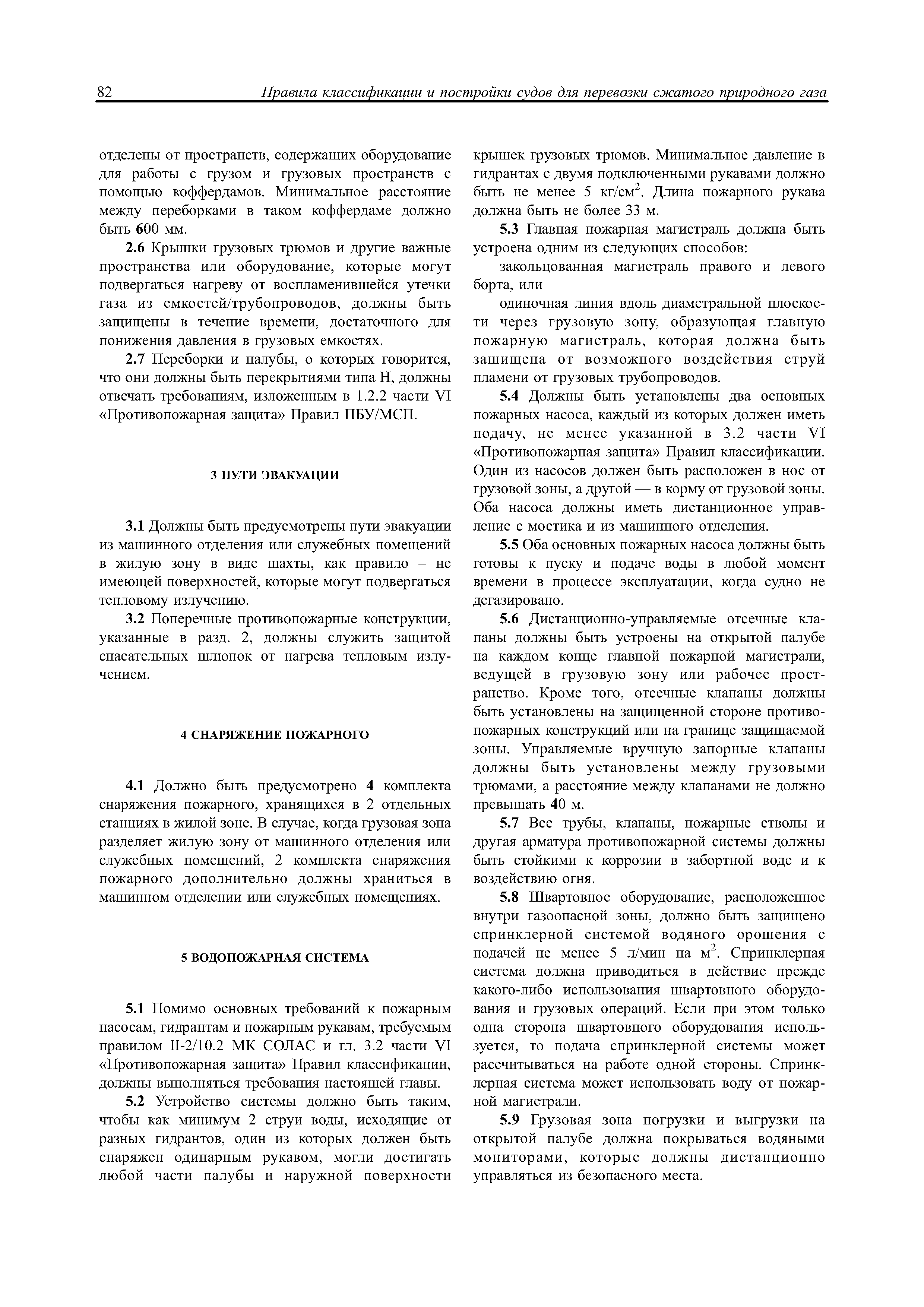 82 Правила классификации и постройки судов для перевозки сжатого природного газа

отделены от пространств, содержащих оборудование для работы с грузом и грузовых пространств с помощью коффердамов. Минимальное расстояние между переборками в таком коффердаме должно быть 600 мм.

2.6 Крышки грузовых трюмов и другие важные пространства или оборудование, которые могут подвергаться нагреву от воспламенившейся утечки газа из емкостей/трубопроводов, должны быть защищены в течение времени, достаточного для понижения давления в грузовых емкостях.

2.7 Переборки и палубы, о которых говорится, что они должны быть перекрытиями типа H, должны отвечать требованиям, изложенным в 1.2.2 части VI «Противопожарная защита» Правил ПБУ/МСП.

3 ПУТИ ЭВАКУАЦИИ

3.1 Должны быть предусмотрены пути эвакуации из машинного отделения или служебных помещений в жилую зону в виде шахты, как правило – не имеющей поверхностей, которые могут подвергаться тепловому излучению.

3.2 Поперечные противопожарные конструкции, указанные в разд. 2, должны служить защитой спасательных шлюпок от нагрева тепловым излучением.

4 СНАРЯЖЕНИЕ ПОЖАРНОГО

4.1 Должно быть предусмотрено 4 комплекта снаряжения пожарного, хранящихся в 2 отдельных станциях в жилой зоне. В случае, когда грузовая зона разделяет жилую зону от машинного отделения или служебных помещений, 2 комплекта снаряжения пожарного дополнительно должны храниться в машинном отделении или служебных помещениях.

5 ВОДОПОЖАРНАЯ СИСТЕМА

5.1 Помимо основных требований к пожарным насосам, гидрантам и пожарным рукавам, требуемым правилом II-2/10.2 МК СОЛАС и гл. 3.2 части VI «Противопожарная защита» Правил классификации, должны выполняться требования настоящей главы.

5.2 Устройство системы должно быть таким, чтобы как минимум 2 струи воды, исходящие от разных гидрантов, один из которых должен быть снаряжен одинарным рукавом, могли достигать любой части палубы и наружной поверхности крышек грузовых трюмов. Минимальное давление в гидрантах с двумя подключенными рукавами должно быть не менее 5 кг/см$^2$. Длина пожарного рукава должна быть не более 33 м.

5.3 Главная пожарная магистраль должна быть устроена одним из следующих способов:

закольцованная магистраль правого и левого борта, или

одиночная линия вдоль диаметральной плоскости через грузовую зону, образующая главную пожарную магистраль, которая должна быть защищена от возможного воздействия струй пламени от грузовых трубопроводов.

5.4 Должны быть установлены два основных пожарных насоса, каждый из которых должен иметь подачу, не менее указанной в 3.2 части VI «Противопожарная защита» Правил классификации. Один из насосов должен быть расположен в нос от грузовой зоны, а другой — в корму от грузовой зоны. Оба насоса должны иметь дистанционное управление с мостика и из машинного отделения.

5.5 Оба основных пожарных насоса должны быть готовы к пуску и подаче воды в любой момент времени в процессе эксплуатации, когда судно не дегазировано.

5.6 Дистанционно-управляемые отсечные клапаны должны быть устроены на открытой палубе на каждом конце главной пожарной магистрали, ведущей в грузовую зону или рабочее пространство. Кроме того, отсечные клапаны должны быть установлены на защищенной стороне противопожарных конструкций или на границе защищаемой зоны. Управляемые вручную запорные клапаны должны быть установлены между грузовыми трюмами, а расстояние между клапанами не должно превышать 40 м.

5.7 Все трубы, клапаны, пожарные стволы и другая арматура противопожарной системы должны быть стойкими к коррозии в забортной воде и к воздействию огня.

5.8 Швартовное оборудование, расположенное внутри газоопасной зоны, должно быть защищено спринклерной системой водяного орошения с подачей не менее 5 л/мин на м$^2$. Спринклерная система должна приводиться в действие прежде какого-либо использования швартовного оборудования и грузовых операций. Если при этом только одна сторона швартовного оборудования используется, то подача спринклерной системы может рассчитываться на работе одной стороны. Спринклерная система может использовать воду от пожарной магистрали.

5.9 Грузовая зона погрузки и выгрузки на открытой палубе должна покрываться водяными мониторами, которые должны дистанционно управляться из безопасного места.